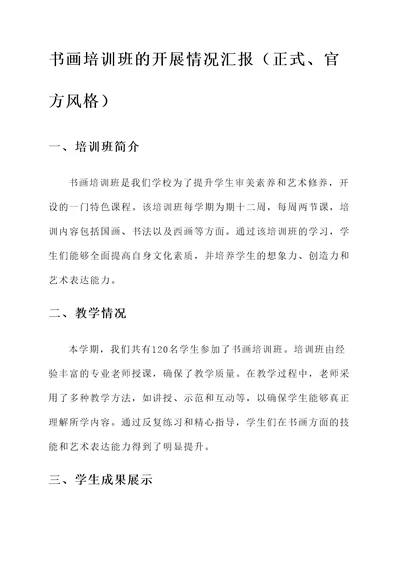 书画培训班的开展情况汇报（正式、官方风格）

一、培训班简介

书画培训班是我们学校为了提升学生审美素养和艺术修养，开设的一门特色课程。该培训班每学期为期十二周，每周两节课，培训内容包括国画、书法以及西画等方面。通过该培训班的学习，学生们能够全面提高自身文化素质，并培养学生的想象力、创造力和艺术表达能力。

二、教学情况

本学期，我们共有120名学生参加了书画培训班。培训班由经验丰富的专业老师授课，确保了教学质量。在教学过程中，老师采用了多种教学方法，如讲授、示范和互动等，以确保学生能够真正理解所学内容。通过反复练习和精心指导，学生们在书画方面的技能和艺术表达能力得到了明显提升。

三、学生成果展示